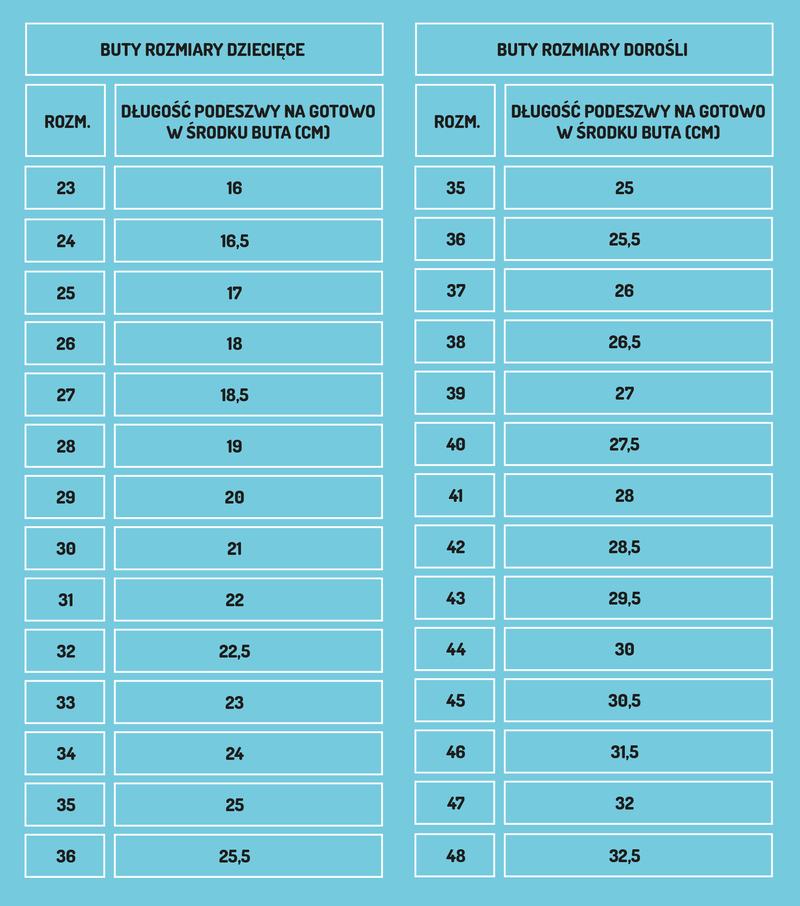 BUTY ROZMIARY DZIECIĘCE

| ROZM. | DŁUGOŚĆ PODESZWY NA GOTOWO W ŚRODKU BUTA (CM) |
|---|---|
| 23 | 16 |
| 24 | 16,5 |
| 25 | 17 |
| 26 | 18 |
| 27 | 18,5 |
| 28 | 19 |
| 29 | 20 |
| 30 | 21 |
| 31 | 22 |
| 32 | 22,5 |
| 33 | 23 |
| 34 | 24 |
| 35 | 25 |
| 36 | 25,5 |

BUTY ROZMIARY DOROŚLI

| ROZM. | DŁUGOŚĆ PODESZWY NA GOTOWO W ŚRODKU BUTA (CM) |
|---|---|
| 35 | 25 |
| 36 | 25,5 |
| 37 | 26 |
| 38 | 26,5 |
| 39 | 27 |
| 40 | 27,5 |
| 41 | 28 |
| 42 | 28,5 |
| 43 | 29,5 |
| 44 | 30 |
| 45 | 30,5 |
| 46 | 31,5 |
| 47 | 32 |
| 48 | 32,5 |